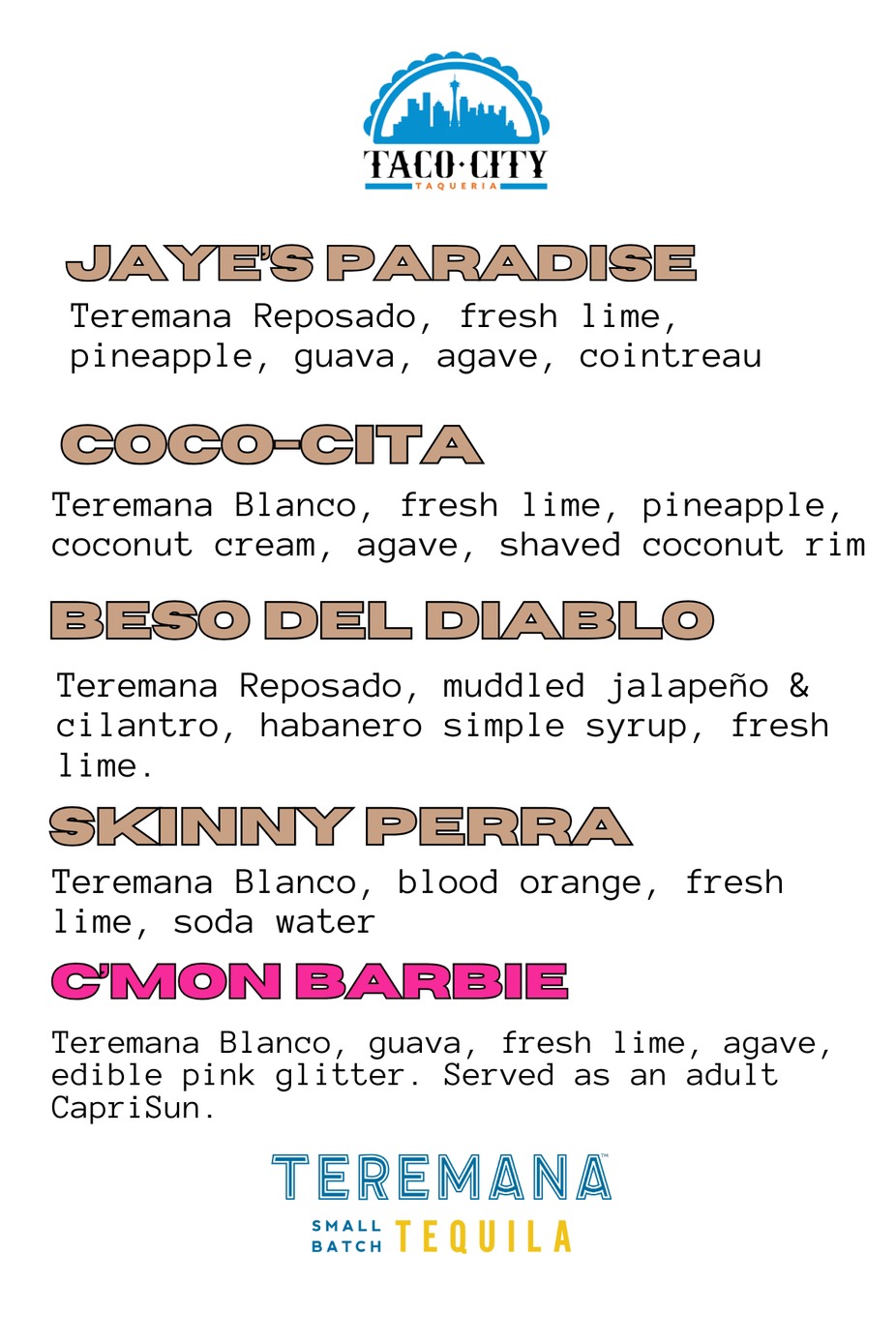 TACO·CITY
TAQUERIA

JAYE'S PARADISE

Teremana Reposado, fresh lime, pineapple, guava, agave, cointreau

COCO-CITA

Teremana Blanco, fresh lime, pineapple, coconut cream, agave, shaved coconut rim

BESO DEL DIABLO

Teremana Reposado, muddled jalapeño & cilantro, habanero simple syrup, fresh lime.

SKINNY PERRA

Teremana Blanco, blood orange, fresh lime, soda water

C'MON BARBIE

Teremana Blanco, guava, fresh lime, agave, edible pink glitter. Served as an adult CapriSun.

TEREMANA™
SMALL BATCH TEQUILA